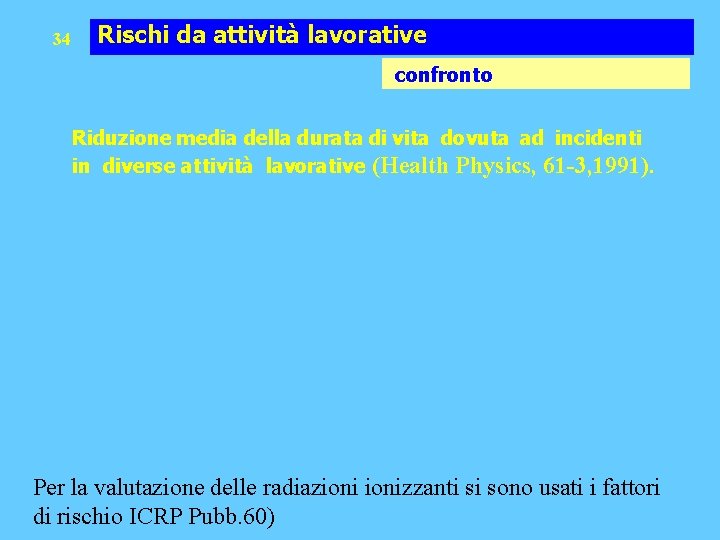 34

Rischi da attività lavorative

confronto

Riduzione media della durata di vita dovuta ad incidenti in diverse attività lavorative (Health Physics, 61-3,1991).

Per la valutazione delle radiazioni ionizzanti si sono usati i fattori di rischio ICRP Pubb.60)